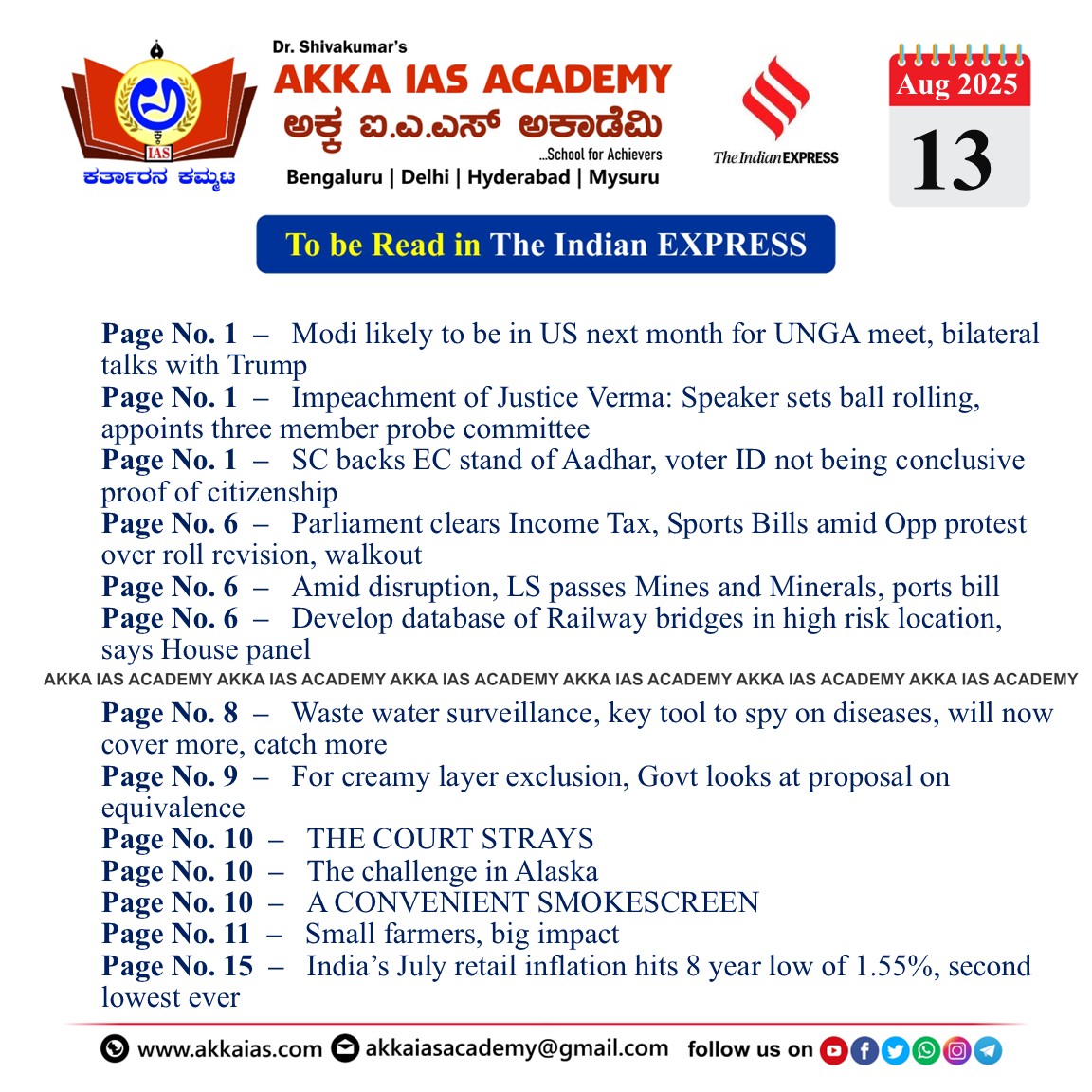 IAS
ಕರ್ತಾರನ ಕಮ್ಮಟ

Dr. Shivakumar's
AKKA IAS ACADEMY
ಅಕ್ಕ ಐ.ಎ.ಎಸ್ ಅಕಾಡೆಮಿ
...School for Achievers
Bengaluru | Delhi | Hyderabad | Mysuru

The Indian EXPRESS

Aug 2025
13

To be Read in The Indian EXPRESS

Page No. 1 – Modi likely to be in US next month for UNGA meet, bilateral talks with Trump
Page No. 1 – Impeachment of Justice Verma: Speaker sets ball rolling, appoints three member probe committee
Page No. 1 – SC backs EC stand of Aadhar, voter ID not being conclusive proof of citizenship
Page No. 6 – Parliament clears Income Tax, Sports Bills amid Opp protest over roll revision, walkout
Page No. 6 – Amid disruption, LS passes Mines and Minerals, ports bill
Page No. 6 – Develop database of Railway bridges in high risk location, says House panel

AKKA IAS ACADEMY AKKA IAS ACADEMY AKKA IAS ACADEMY AKKA IAS ACADEMY AKKA IAS ACADEMY AKKA IAS ACADEMY

Page No. 8 – Waste water surveillance, key tool to spy on diseases, will now cover more, catch more
Page No. 9 – For creamy layer exclusion, Govt looks at proposal on equivalence
Page No. 10 – THE COURT STRAYS
Page No. 10 – The challenge in Alaska
Page No. 10 – A CONVENIENT SMOKESCREEN
Page No. 11 – Small farmers, big impact
Page No. 15 – India's July retail inflation hits 8 year low of 1.55%, second lowest ever

www.akkaias.com akkaiasacademy@gmail.com follow us on